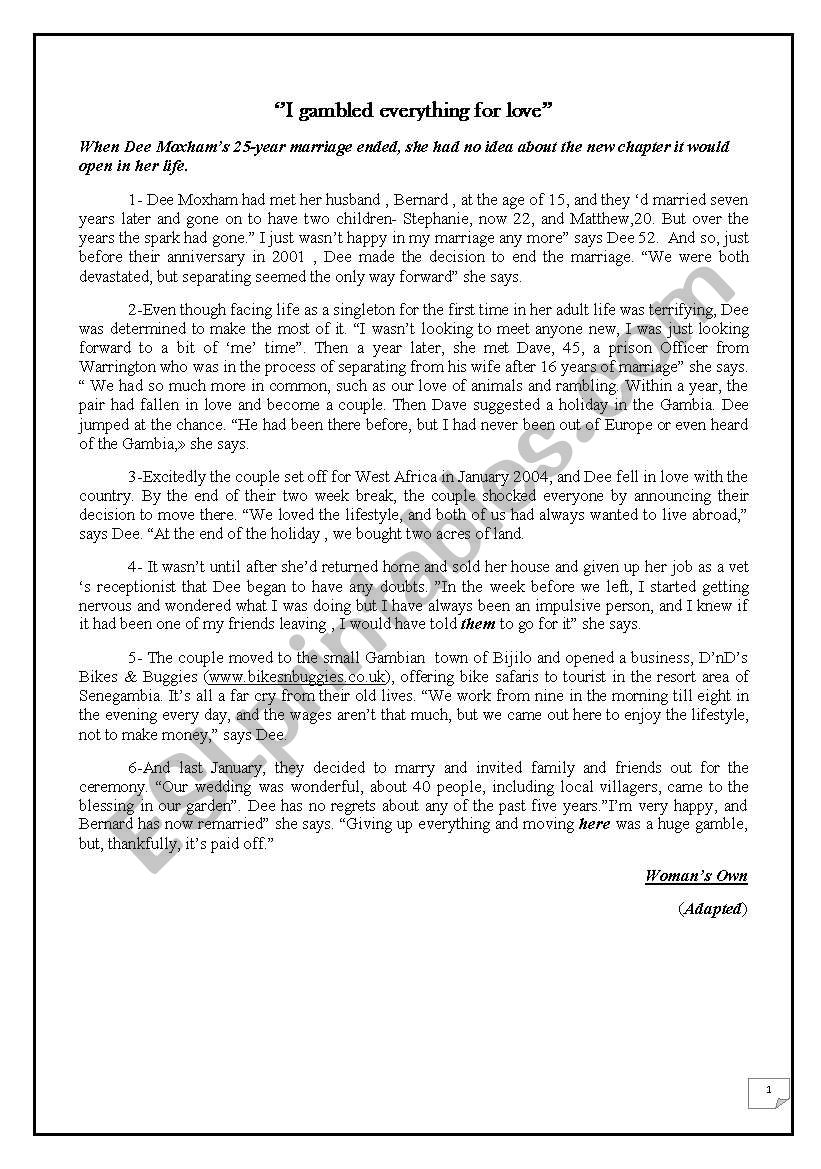 "I gambled everything for love"

When Dee Moxham's 25-year marriage ended, she had no idea about the new chapter it would open in her life.

1- Dee Moxham had met her husband , Bernard , at the age of 15, and they 'd married seven years later and gone on to have two children- Stephanie, now 22, and Matthew,20. But over the years the spark had gone." I just wasn't happy in my marriage any more" says Dee 52. And so, just before their anniversary in 2001 , Dee made the decision to end the marriage. "We were both devastated, but separating seemed the only way forward" she says.

2-Even though facing life as a singleton for the first time in her adult life was terrifying, Dee was determined to make the most of it. "I wasn't looking to meet anyone new, I was just looking forward to a bit of 'me' time". Then a year later, she met Dave, 45, a prison Officer from Warrington who was in the process of separating from his wife after 16 years of marriage" she says. " We had so much more in common, such as our love of animals and rambling. Within a year, the pair had fallen in love and become a couple. Then Dave suggested a holiday in the Gambia. Dee jumped at the chance. "He had been there before, but I had never been out of Europe or even heard of the Gambia,» she says.

3-Excitedly the couple set off for West Africa in January 2004, and Dee fell in love with the country. By the end of their two week break, the couple shocked everyone by announcing their decision to move there. "We loved the lifestyle, and both of us had always wanted to live abroad," says Dee. "At the end of the holiday , we bought two acres of land.

4- It wasn't until after she'd returned home and sold her house and given up her job as a vet 's receptionist that Dee began to have any doubts. "In the week before we left, I started getting nervous and wondered what I was doing but I have always been an impulsive person, and I knew if it had been one of my friends leaving , I would have told them to go for it" she says.

5- The couple moved to the small Gambian town of Bijilo and opened a business, D'nD's Bikes & Buggies (www.bikesnbuggies.co.uk), offering bike safaris to tourist in the resort area of Senegambia. It's all a far cry from their old lives. "We work from nine in the morning till eight in the evening every day, and the wages aren't that much, but we came out here to enjoy the lifestyle, not to make money," says Dee.

6-And last January, they decided to marry and invited family and friends out for the ceremony. "Our wedding was wonderful, about 40 people, including local villagers, came to the blessing in our garden". Dee has no regrets about any of the past five years."I'm very happy, and Bernard has now remarried" she says. "Giving up everything and moving here was a huge gamble, but, thankfully, it's paid off."

Woman's Own

(Adapted)

ESLprintables.com

1